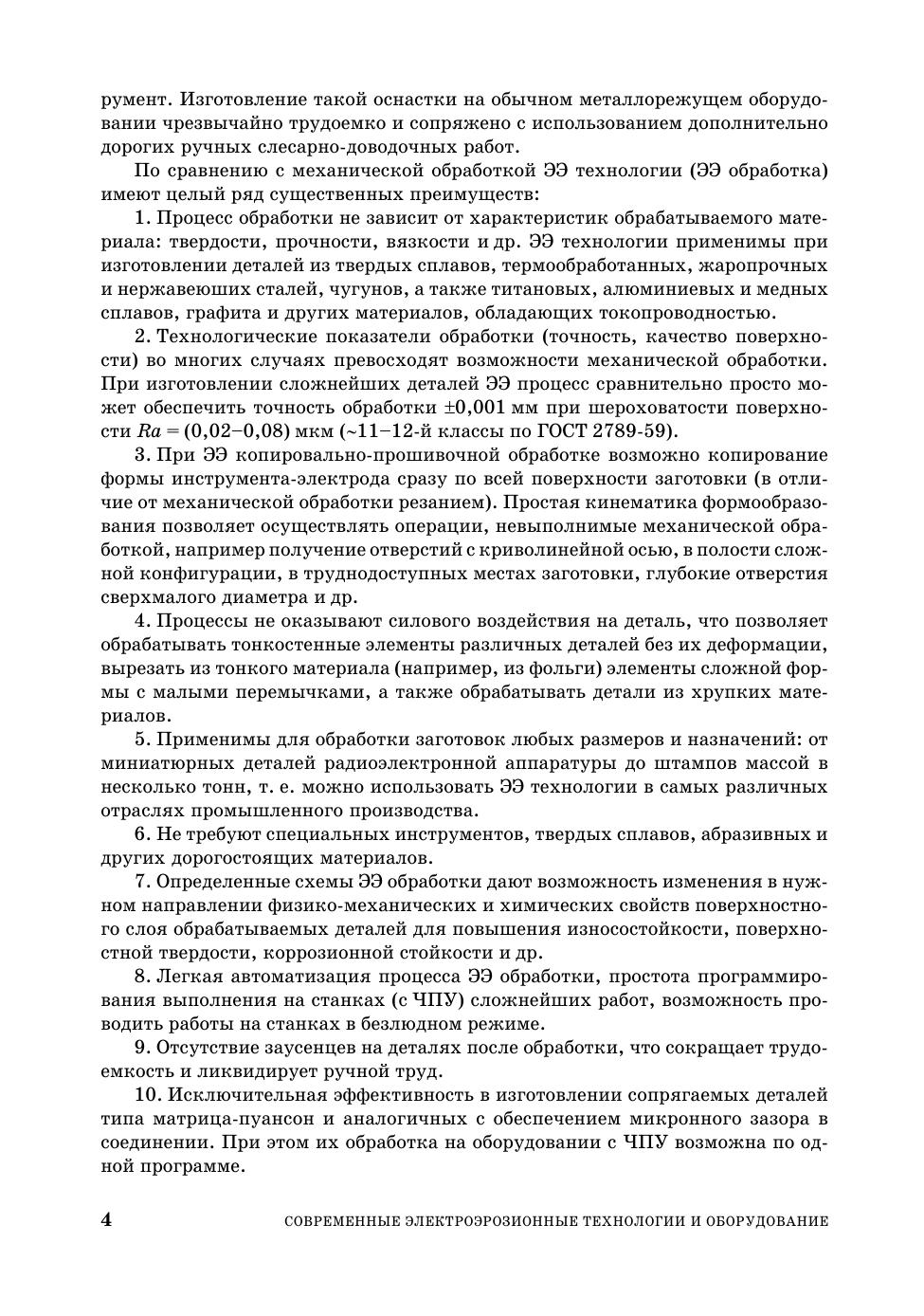 румент. Изготовление такой оснастки на обычном металлорежущем оборудовании чрезвычайно трудоемко и сопряжено с использованием дополнительно дорогих ручных слесарно-доводочных работ.

По сравнению с механической обработкой ЭЭ технологии (ЭЭ обработка) имеют целый ряд существенных преимуществ:

1. Процесс обработки не зависит от характеристик обрабатываемого материала: твердости, прочности, вязкости и др. ЭЭ технологии применимы при изготовлении деталей из твердых сплавов, термообработанных, жаропрочных и нержавеюших сталей, чугунов, а также титановых, алюминиевых и медных сплавов, графита и других материалов, обладающих токопроводностью.

2. Технологические показатели обработки (точность, качество поверхности) во многих случаях превосходят возможности механической обработки. При изготовлении сложнейших деталей ЭЭ процесс сравнительно просто может обеспечить точность обработки $\pm 0{,}001$ мм при шероховатости поверхности $Ra = (0{,}02–0{,}08)$ мкм (~11–12-й классы по ГОСТ 2789-59).

3. При ЭЭ копировально-прошивочной обработке возможно копирование формы инструмента-электрода сразу по всей поверхности заготовки (в отличие от механической обработки резанием). Простая кинематика формообразования позволяет осуществлять операции, невыполнимые механической обработкой, например получение отверстий с криволинейной осью, в полости сложной конфигурации, в труднодоступных местах заготовки, глубокие отверстия сверхмалого диаметра и др.

4. Процессы не оказывают силового воздействия на деталь, что позволяет обрабатывать тонкостенные элементы различных деталей без их деформации, вырезать из тонкого материала (например, из фольги) элементы сложной формы с малыми перемычками, а также обрабатывать детали из хрупких материалов.

5. Применимы для обработки заготовок любых размеров и назначений: от миниатюрных деталей радиоэлектронной аппаратуры до штампов массой в несколько тонн, т. е. можно использовать ЭЭ технологии в самых различных отраслях промышленного производства.

6. Не требуют специальных инструментов, твердых сплавов, абразивных и других дорогостоящих материалов.

7. Определенные схемы ЭЭ обработки дают возможность изменения в нужном направлении физико-механических и химических свойств поверхностного слоя обрабатываемых деталей для повышения износостойкости, поверхностной твердости, коррозионной стойкости и др.

8. Легкая автоматизация процесса ЭЭ обработки, простота программирования выполнения на станках (с ЧПУ) сложнейших работ, возможность проводить работы на станках в безлюдном режиме.

9. Отсутствие заусенцев на деталях после обработки, что сокращает трудоемкость и ликвидирует ручной труд.

10. Исключительная эффективность в изготовлении сопрягаемых деталей типа матрица-пуансон и аналогичных с обеспечением микронного зазора в соединении. При этом их обработка на оборудовании с ЧПУ возможна по одной программе.

4 СОВРЕМЕННЫЕ ЭЛЕКТРОЭРОЗИОННЫЕ ТЕХНОЛОГИИ И ОБОРУДОВАНИЕ